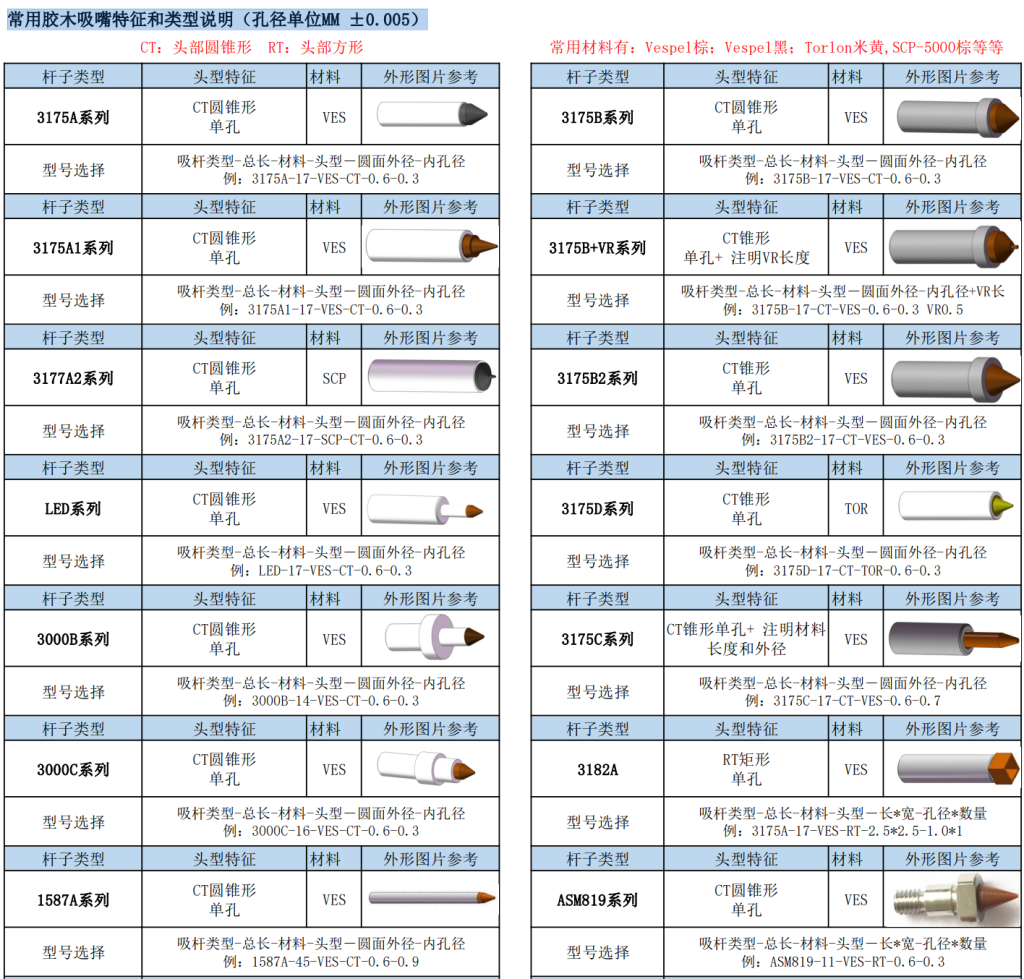 常用胶木吸嘴特征和类型说明（孔径单位MM ±0.005）

CT：头部圆锥形 RT：头部方形

常用材料有：Vespel棕；Vespel黑；Torlon米黄,SCP-5000棕等等

| 杆子类型 | 头型特征 | 材料 | 外形图片参考 |
|---|---|---|---|
| 3175A系列 | CT圆锥形 单孔 | VES | |
| 型号选择 | 吸杆类型-总长-材料-头型－圆面外径-内孔径 例：3175A-17-VES-CT-0.6-0.3 | | |
| 杆子类型 | 头型特征 | 材料 | 外形图片参考 |
| 3175A1系列 | CT圆锥形 单孔 | VES | |
| 型号选择 | 吸杆类型-总长-材料-头型－圆面外径-内孔径 例：3175A1-17-VES-CT-0.6-0.3 | | |
| 杆子类型 | 头型特征 | 材料 | 外形图片参考 |
| 3177A2系列 | CT圆锥形 单孔 | SCP | |
| 型号选择 | 吸杆类型-总长-材料-头型－圆面外径-内孔径 例：3175A2-17-SCP-CT-0.6-0.3 | | |
| 杆子类型 | 头型特征 | 材料 | 外形图片参考 |
| LED系列 | CT圆锥形 单孔 | VES | |
| 型号选择 | 吸杆类型-总长-材料-头型－圆面外径-内孔径 例：LED-17-VES-CT-0.6-0.3 | | |
| 杆子类型 | 头型特征 | 材料 | 外形图片参考 |
| 3000B系列 | CT圆锥形 单孔 | VES | |
| 型号选择 | 吸杆类型-总长-材料-头型－圆面外径-内孔径 例：3000B-14-VES-CT-0.6-0.3 | | |
| 杆子类型 | 头型特征 | 材料 | 外形图片参考 |
| 3000C系列 | CT圆锥形 单孔 | VES | |
| 型号选择 | 吸杆类型-总长-材料-头型－圆面外径-内孔径 例：3000C-16-VES-CT-0.6-0.3 | | |
| 杆子类型 | 头型特征 | 材料 | 外形图片参考 |
| 1587A系列 | CT圆锥形 单孔 | VES | |
| 型号选择 | 吸杆类型-总长-材料-头型－圆面外径-内孔径 例：1587A-45-VES-CT-0.6-0.9 | | |

| 杆子类型 | 头型特征 | 材料 | 外形图片参考 |
|---|---|---|---|
| 3175B系列 | CT圆锥形 单孔 | VES | |
| 型号选择 | 吸杆类型-总长-材料-头型－圆面外径-内孔径 例：3175B-17-VES-CT-0.6-0.3 | | |
| 杆子类型 | 头型特征 | 材料 | 外形图片参考 |
| 3175B+VR系列 | CT锥形 单孔+ 注明VR长度 | VES | |
| 型号选择 | 吸杆类型-总长-材料-头型－圆面外径-内孔径+VR长 例：3175B-17-CT-VES-0.6-0.3 VR0.5 | | |
| 杆子类型 | 头型特征 | 材料 | 外形图片参考 |
| 3175B2系列 | CT锥形 单孔 | VES | |
| 型号选择 | 吸杆类型-总长-材料-头型－圆面外径-内孔径 例：3175B2-17-CT-VES-0.6-0.3 | | |
| 杆子类型 | 头型特征 | 材料 | 外形图片参考 |
| 3175D系列 | CT锥形 单孔 | TOR | |
| 型号选择 | 吸杆类型-总长-材料-头型－圆面外径-内孔径 例：3175D-17-CT-TOR-0.6-0.3 | | |
| 杆子类型 | 头型特征 | 材料 | 外形图片参考 |
| 3175C系列 | CT锥形单孔+ 注明材料长度和外径 | VES | |
| 型号选择 | 吸杆类型-总长-材料-头型－圆面外径-内孔径 例：3175C-17-CT-VES-0.6-0.7 | | |
| 杆子类型 | 头型特征 | 材料 | 外形图片参考 |
| 3182A | RT矩形 单孔 | VES | |
| 型号选择 | 吸杆类型-总长-材料-头型－长*宽-孔径*数量 例：3175A-17-VES-RT-2.5*2.5-1.0*1 | | |
| 杆子类型 | 头型特征 | 材料 | 外形图片参考 |
| ASM819系列 | CT圆锥形 单孔 | VES | |
| 型号选择 | 吸杆类型-总长-材料-头型－长*宽-孔径*数量 例：ASM819-11-VES-RT-0.6-0.3 | | |